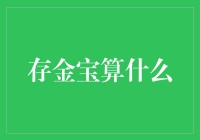 存金宝算什么